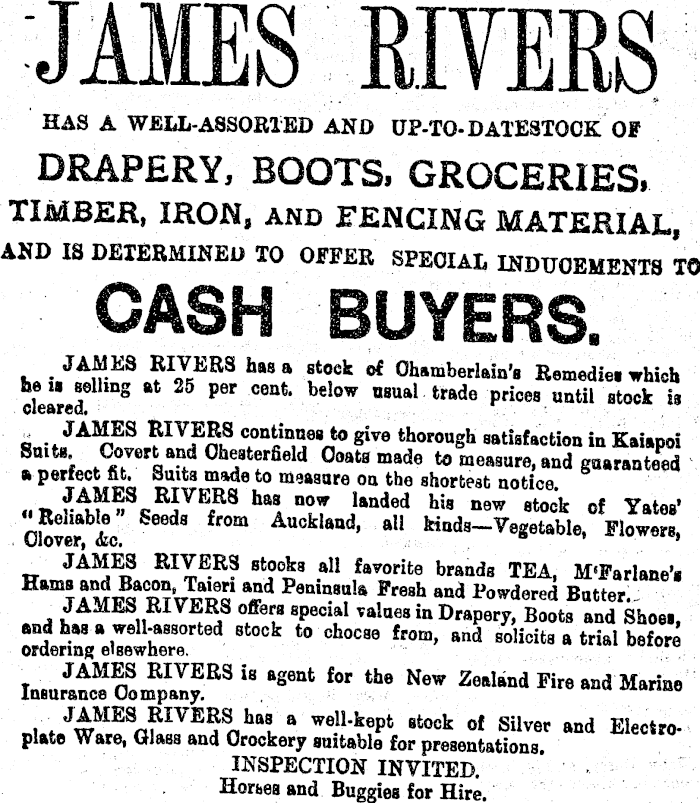 JAMES RIVERS

HAS A WELL-ASSORTED AND UP-TO-DATESTOCK OF

DRAPERY, BOOTS, GROCERIES, TIMBER, IRON, AND FENCING MATERIAL, AND IS DETERMINED TO OFFER SPECIAL INDUCEMENTS TO

CASH BUYERS.

JAMES RIVERS has a stock of Chamberlain's Remedies which he is selling at 25 per cent. below usual trade prices until stock is cleared.

JAMES RIVERS continues to give thorough satisfaction in Kaiapoi Suits. Covert and Chesterfield Coats made to measure, and guaranteed a perfect fit. Suits made to measure on the shortest notice.

JAMES RIVERS has now landed his new stock of Yates' "Reliable" Seeds from Auckland, all kinds—Vegetable, Flowers, Clover, &c.

JAMES RIVERS stocks all favorite brands TEA, M'Farlane's Hams and Bacon, Taieri and Peninsula Fresh and Powdered Butter.

JAMES RIVERS offers special values in Drapery, Boots and Shoes, and has a well-assorted stock to choose from, and solicits a trial before ordering elsewhere.

JAMES RIVERS is agent for the New Zealand Fire and Marine Insurance Company.

JAMES RIVERS has a well-kept stock of Silver and Electroplate Ware, Glass and Crockery suitable for presentations.

INSPECTION INVITED.

Horses and Buggies for Hire.